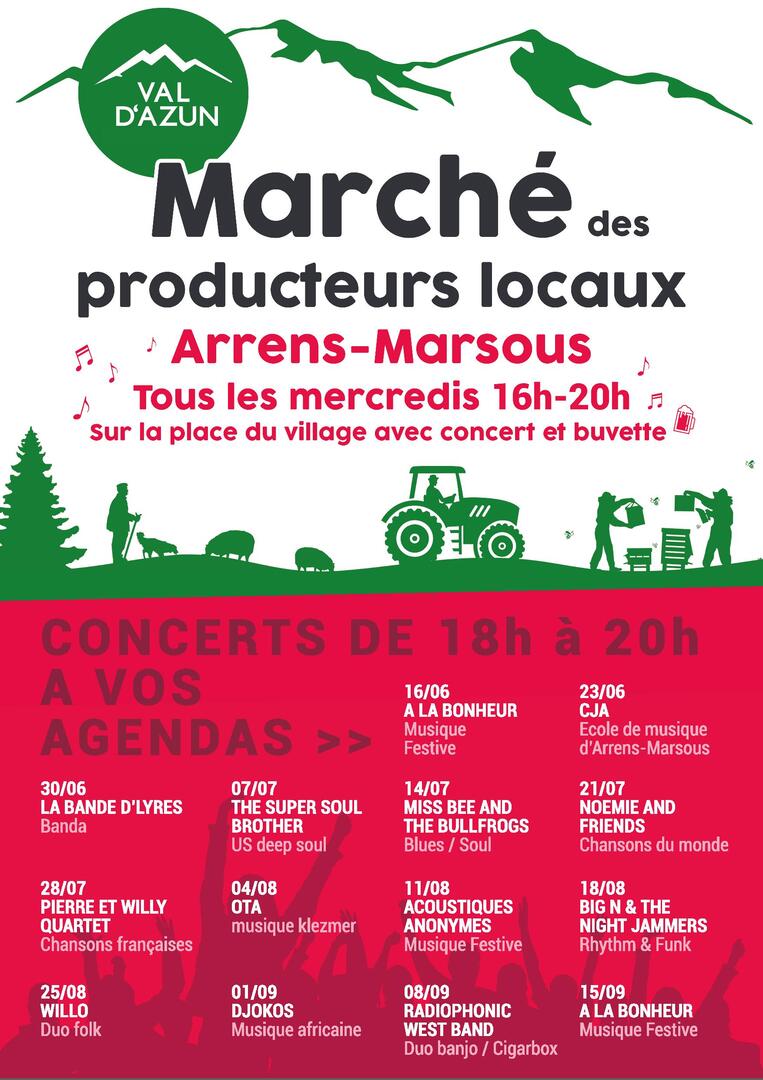 VAL D'AZUN

Marché des producteurs locaux

Arrens-Marsous

Tous les mercredis 16h-20h

Sur la place du village avec concert et buvette

CONCERTS DE 18h à 20h

A VOS AGENDAS >>

16/06
A LA BONHEUR
Musique Festive

23/06
CJA
Ecole de musique d'Arrens-Marsous

30/06
LA BANDE D'LYRES
Banda

07/07
THE SUPER SOUL BROTHER
US deep soul

14/07
MISS BEE AND THE BULLFROGS
Blues / Soul

21/07
NOEMIE AND FRIENDS
Chansons du monde

28/07
PIERRE ET WILLY QUARTET
Chansons françaises

04/08
OTA
musique klezmer

11/08
ACOUSTIQUES ANONYMES
Musique Festive

18/08
BIG N & THE NIGHT JAMMERS
Rhythm & Funk

25/08
WILLO
Duo folk

01/09
DJOKOS
Musique africaine

08/09
RADIOPHONIC WEST BAND
Duo banjo / Cigarbox

15/09
A LA BONHEUR
Musique Festive